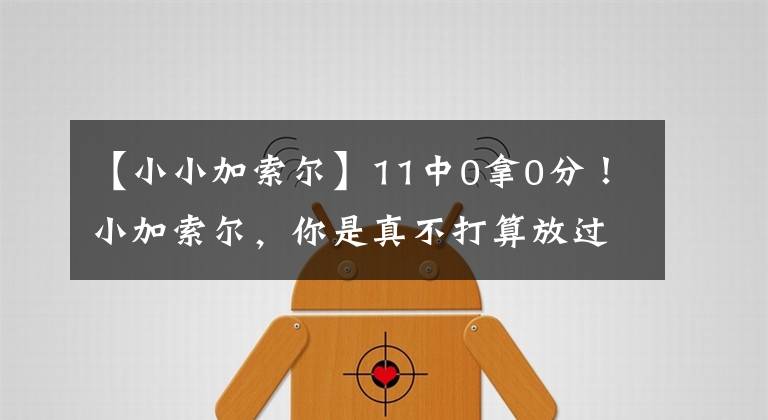 【小小加索尔】11中0拿0分！小加索尔，你是真不打算放过